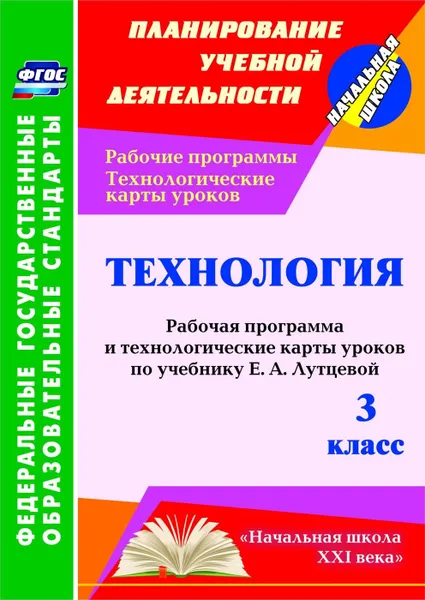 ФГОС

ФЕДЕРАЛЬНЫЕ ГОСУДАРСТВЕННЫЕ ОБРАЗОВАТЕЛЬНЫЕ СТАНДАРТЫ

ПЛАНИРОВАНИЕ УЧЕБНОЙ ДЕЯТЕЛЬНОСТИ

НАЧАЛЬНАЯ ШКОЛА

Рабочие программы
Технологические карты уроков

ТЕХНОЛОГИЯ

Рабочая программа и технологические карты уроков по учебнику Е. А. Лутцевой

3 класс

«Начальная школа XXI века»